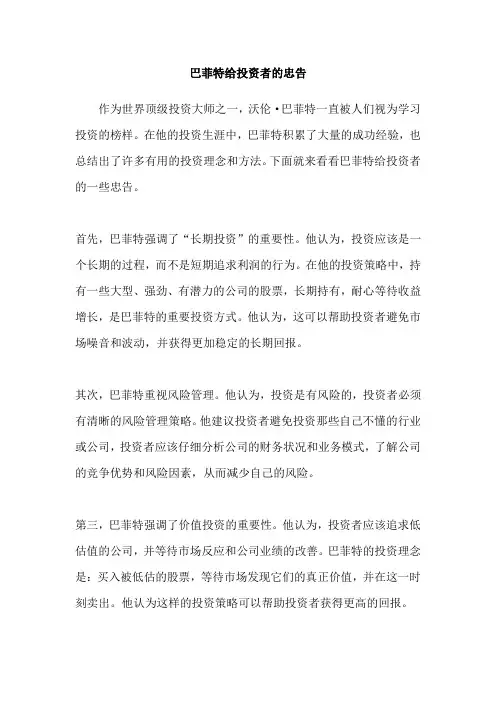 巴菲特给投资者的忠告

作为世界顶级投资大师之一，沃伦·巴菲特一直被人们视为学习投资的榜样。在他的投资生涯中，巴菲特积累了大量的成功经验，也总结出了许多有用的投资理念和方法。下面就来看看巴菲特给投资者的一些忠告。

首先，巴菲特强调了“长期投资”的重要性。他认为，投资应该是一个长期的过程，而不是短期追求利润的行为。在他的投资策略中，持有一些大型、强劲、有潜力的公司的股票，长期持有，耐心等待收益增长，是巴菲特的重要投资方式。他认为，这可以帮助投资者避免市场噪音和波动，并获得更加稳定的长期回报。

其次，巴菲特重视风险管理。他认为，投资是有风险的，投资者必须有清晰的风险管理策略。他建议投资者避免投资那些自己不懂的行业或公司，投资者应该仔细分析公司的财务状况和业务模式，了解公司的竞争优势和风险因素，从而减少自己的风险。

第三，巴菲特强调了价值投资的重要性。他认为，投资者应该追求低估值的公司，并等待市场反应和公司业绩的改善。巴菲特的投资理念是：买入被低估的股票，等待市场发现它们的真正价值，并在这一时刻卖出。他认为这样的投资策略可以帮助投资者获得更高的回报。